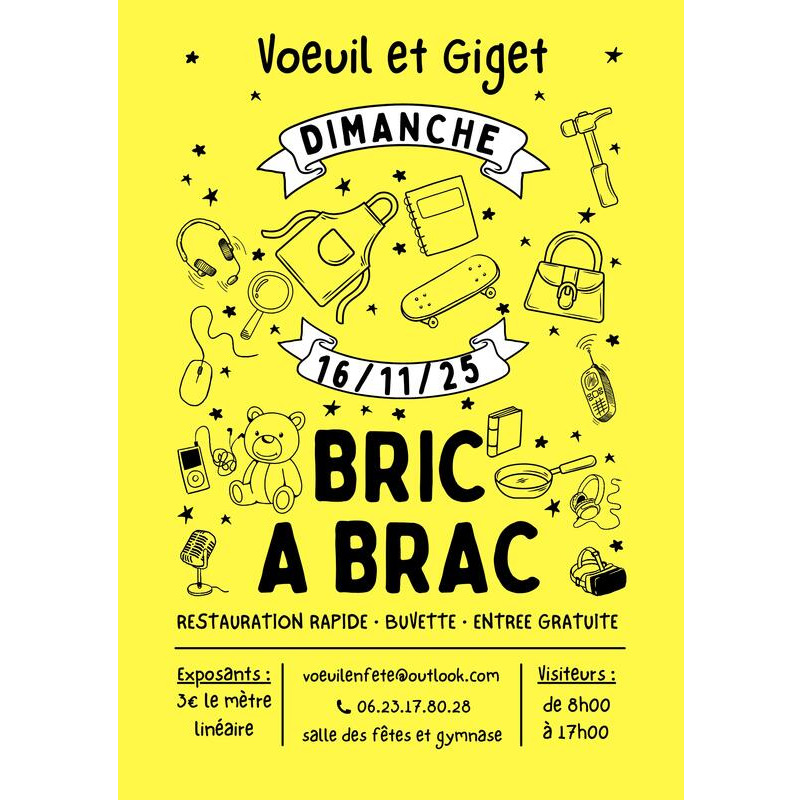 Voeuil et Giget

DIMANCHE

16/11/25

BRIC
A BRAC

RESTAURATION RAPIDE · BUVETTE · ENTREE GRATUITE

Exposants :
3€ le mètre linéaire

voeuilenfete@outlook.com
06.23.17.80.28
salle des fêtes et gymnase

Visiteurs :
de 8h00
à 17h00